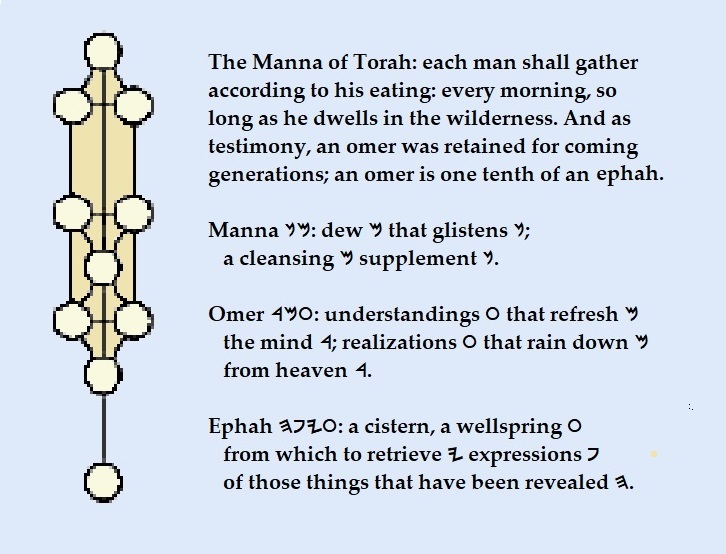 The Manna of Torah: each man shall gather according to his eating: every morning, so long as he dwells in the wilderness. And as testimony, an omer was retained for coming generations; an omer is one tenth of an ephah.

Manna 𐤍𐤌: dew 𐤌 that glistens 𐤍; a cleansing 𐤌 supplement 𐤍.

Omer 𐤓𐤌𐤏: understandings 𐤏 that refresh 𐤌 the mind 𐤓; realizations 𐤏 that rain down 𐤌 from heaven 𐤓.

Ephah 𐤄𐤐𐤉𐤏: a cistern, a wellspring 𐤏 from which to retrieve 𐤉 expressions 𐤐 of those things that have been revealed 𐤄.